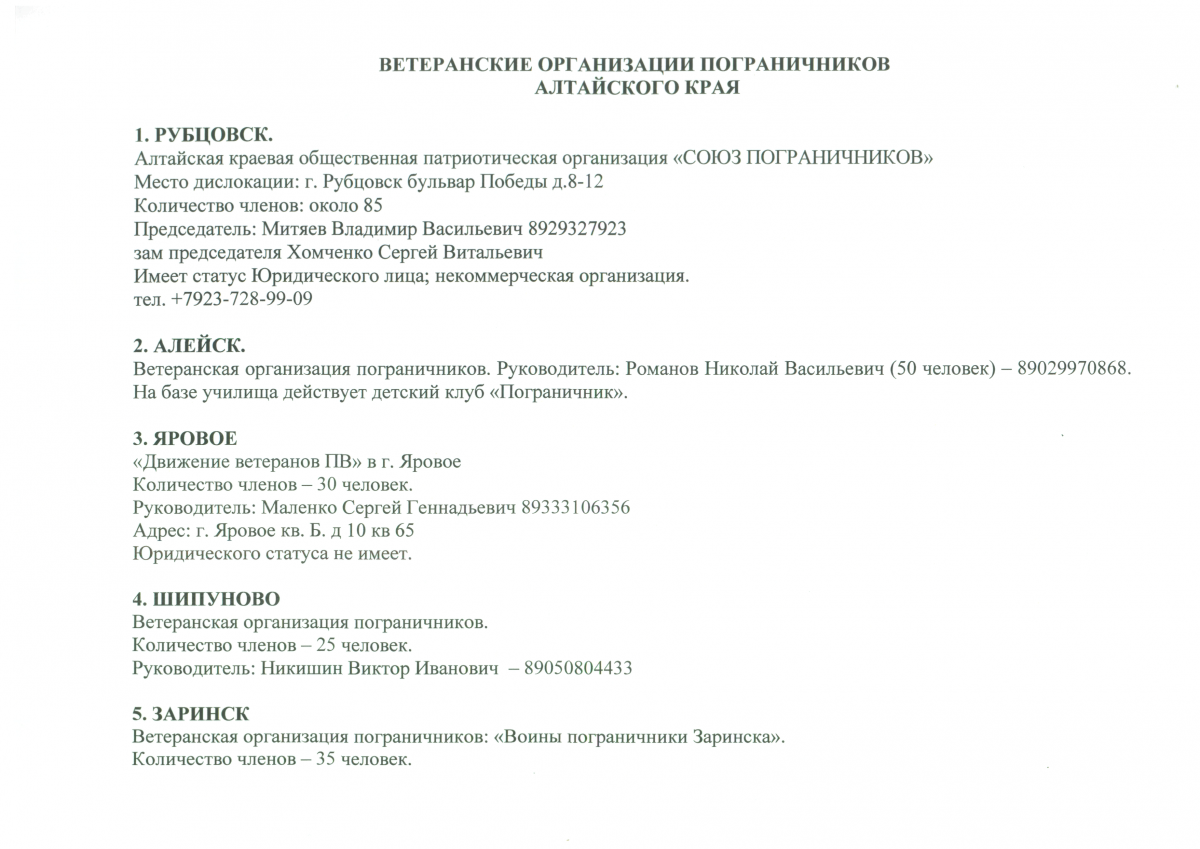 ВЕТЕРАНСКИЕ ОРГАНИЗАЦИИ ПОГРАНИЧНИКОВ
АЛТАЙСКОГО КРАЯ

1. РУБЦОВСК.
Алтайская краевая общественная патриотическая организация «СОЮЗ ПОГРАНИЧНИКОВ»
Место дислокации: г. Рубцовск бульвар Победы д.8-12
Количество членов: около 85
Председатель: Митяев Владимир Васильевич 8929327923
зам председателя Хомченко Сергей Витальевич
Имеет статус Юридического лица; некоммерческая организация.
тел. +7923-728-99-09

2. АЛЕЙСК.
Ветеранская организация пограничников. Руководитель: Романов Николай Васильевич (50 человек) – 89029970868. На базе училища действует детский клуб «Пограничник».

3. ЯРОВОЕ
«Движение ветеранов ПВ» в г. Яровое
Количество членов – 30 человек.
Руководитель: Маленко Сергей Геннадьевич 89333106356
Адрес: г. Яровое кв. Б. д 10 кв 65
Юридического статуса не имеет.

4. ШИПУНОВО
Ветеранская организация пограничников.
Количество членов – 25 человек.
Руководитель: Никишин Виктор Иванович – 89050804433

5. ЗАРИНСК
Ветеранская организация пограничников: «Воины пограничники Заринска».
Количество членов – 35 человек.